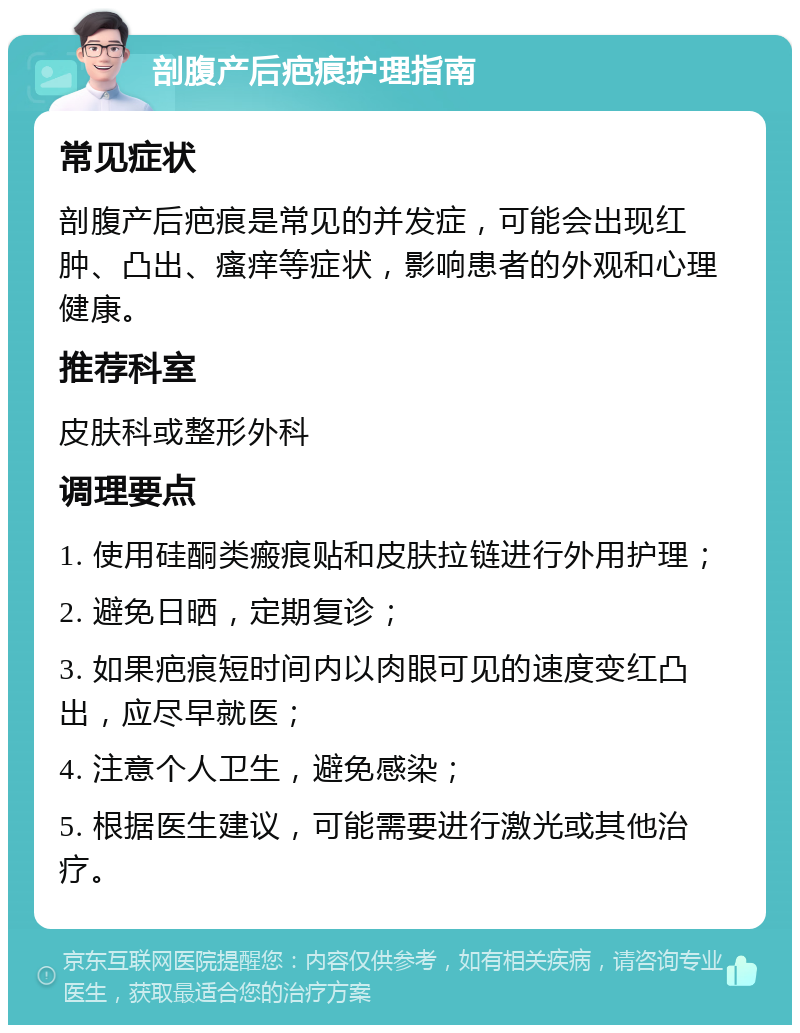 剖腹产后疤痕护理指南

常见症状

剖腹产后疤痕是常见的并发症，可能会出现红肿、凸出、瘙痒等症状，影响患者的外观和心理健康。

推荐科室

皮肤科或整形外科

调理要点

1. 使用硅酮类瘢痕贴和皮肤拉链进行外用护理；

2. 避免日晒，定期复诊；

3. 如果疤痕短时间内以肉眼可见的速度变红凸出，应尽早就医；

4. 注意个人卫生，避免感染；

5. 根据医生建议，可能需要进行激光或其他治疗。

京东互联网医院提醒您：内容仅供参考，如有相关疾病，请咨询专业医生，获取最适合您的治疗方案